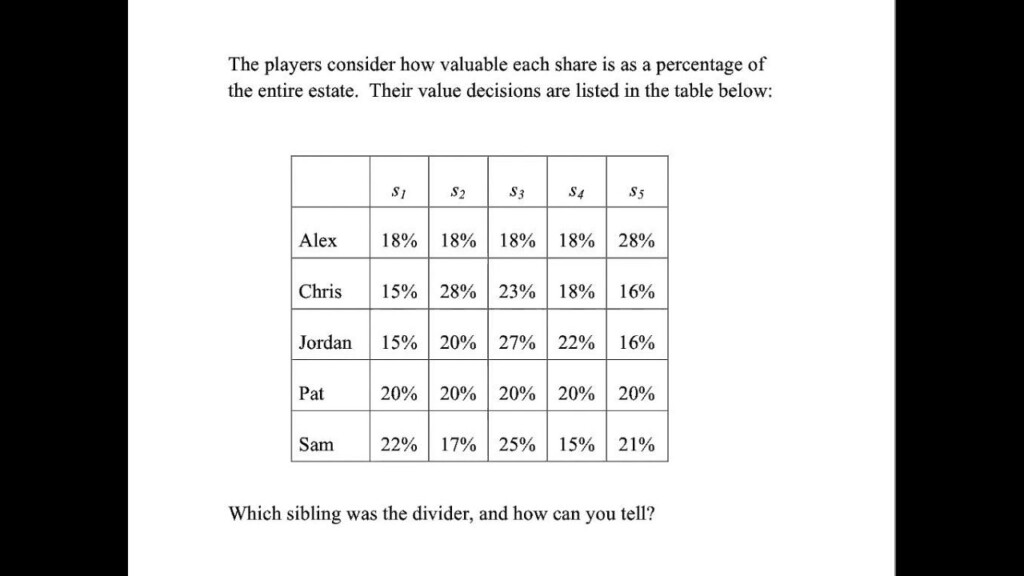 The players consider how valuable each share is as a percentage of the entire estate. Their value decisions are listed in the table below:

| | $s_1$ | $s_2$ | $s_3$ | $s_4$ | $s_5$ |
|---|---|---|---|---|---|
| Alex | 18% | 18% | 18% | 18% | 28% |
| Chris | 15% | 28% | 23% | 18% | 16% |
| Jordan | 15% | 20% | 27% | 22% | 16% |
| Pat | 20% | 20% | 20% | 20% | 20% |
| Sam | 22% | 17% | 25% | 15% | 21% |

Which sibling was the divider, and how can you tell?